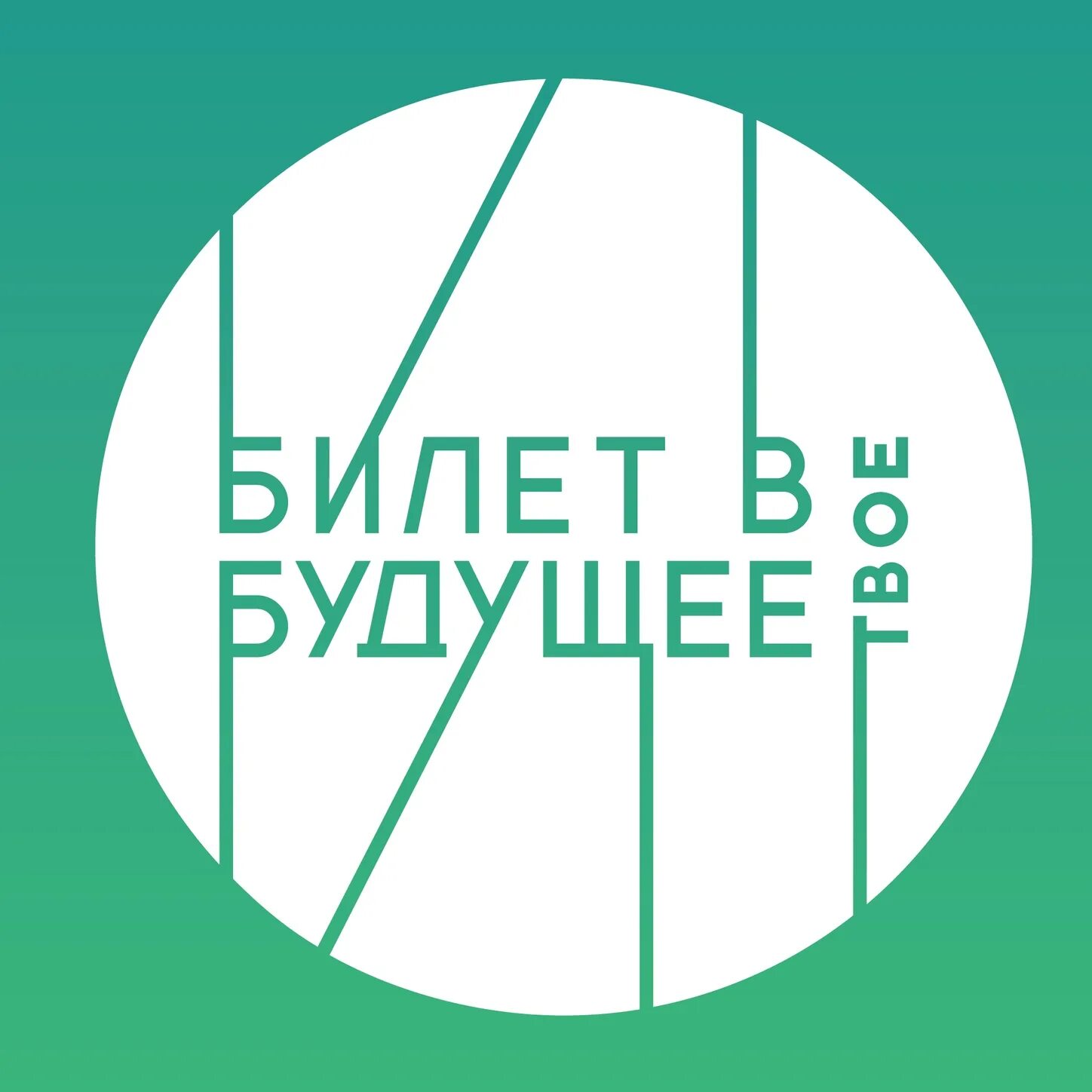 БИЛЕТ В
БУДУЩЕЕ
ТВОЕ